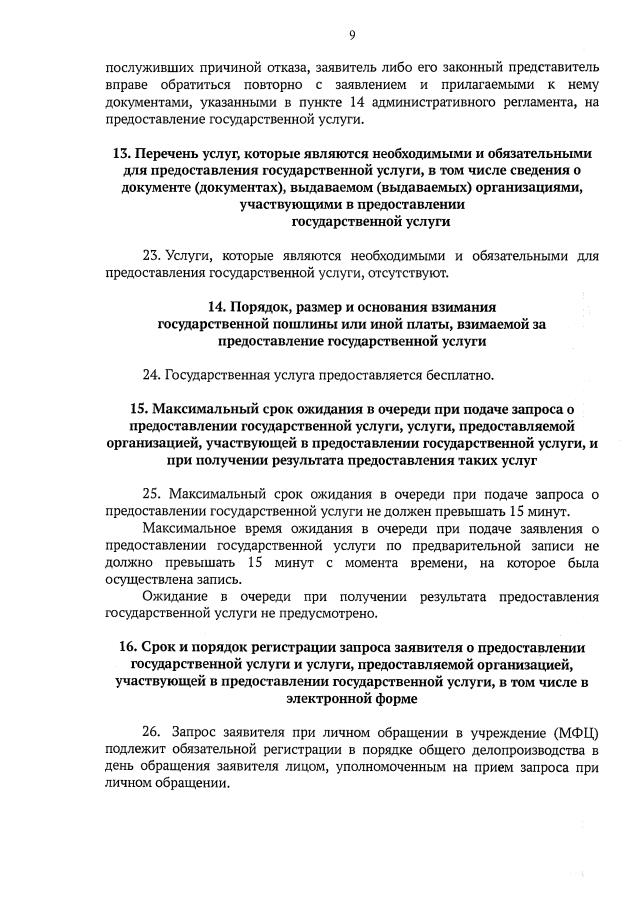 9

послуживших причиной отказа, заявитель либо его законный представитель вправе обратиться повторно с заявлением и прилагаемыми к нему документами, указанными в пункте 14 административного регламента, на предоставление государственной услуги.

13. Перечень услуг, которые являются необходимыми и обязательными для предоставления государственной услуги, в том числе сведения о документе (документах), выдаваемом (выдаваемых) организациями, участвующими в предоставлении государственной услуги

23. Услуги, которые являются необходимыми и обязательными для предоставления государственной услуги, отсутствуют.

14. Порядок, размер и основания взимания государственной пошлины или иной платы, взимаемой за предоставление государственной услуги

24. Государственная услуга предоставляется бесплатно.

15. Максимальный срок ожидания в очереди при подаче запроса о предоставлении государственной услуги, услуги, предоставляемой организацией, участвующей в предоставлении государственной услуги, и при получении результата предоставления таких услуг

25. Максимальный срок ожидания в очереди при подаче запроса о предоставлении государственной услуги не должен превышать 15 минут.

Максимальное время ожидания в очереди при подаче заявления о предоставлении государственной услуги по предварительной записи не должно превышать 15 минут с момента времени, на которое была осуществлена запись.

Ожидание в очереди при получении результата предоставления государственной услуги не предусмотрено.

16. Срок и порядок регистрации запроса заявителя о предоставлении государственной услуги и услуги, предоставляемой организацией, участвующей в предоставлении государственной услуги, в том числе в электронной форме

26. Запрос заявителя при личном обращении в учреждение (МФЦ) подлежит обязательной регистрации в порядке общего делопроизводства в день обращения заявителя лицом, уполномоченным на прием запроса при личном обращении.